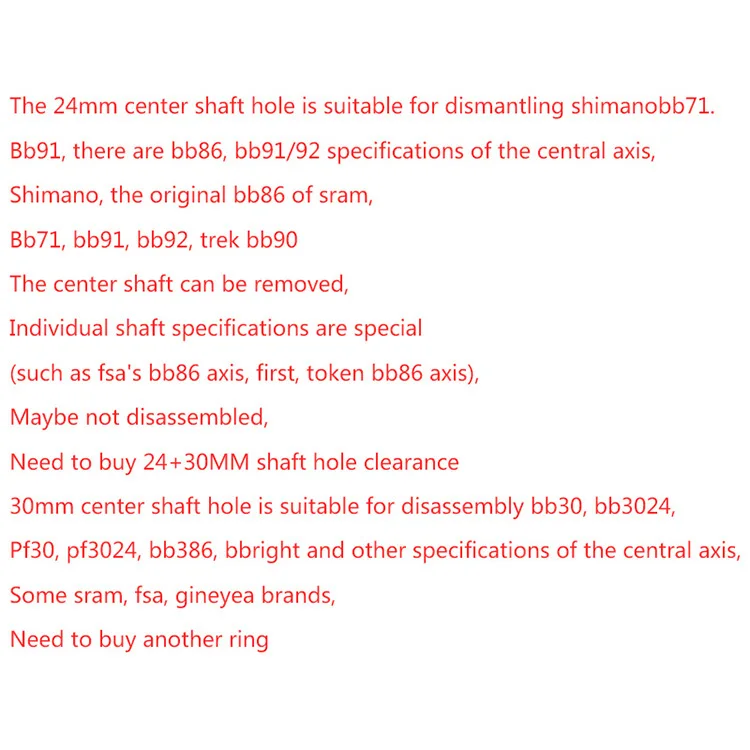 The 24mm center shaft hole is suitable for dismantling shimanobb71.
Bb91, there are bb86, bb91/92 specifications of the central axis,
Shimano, the original bb86 of sram,
Bb71, bb91, bb92, trek bb90
The center shaft can be removed,
Individual shaft specifications are special
(such as fsa's bb86 axis, first, token bb86 axis),
Maybe not disassembled,
Need to buy 24+30MM shaft hole clearance
30mm center shaft hole is suitable for disassembly bb30, bb3024,
Pf30, pf3024, bb386, bbright and other specifications of the central axis,
Some sram, fsa, gineyea brands,
Need to buy another ring